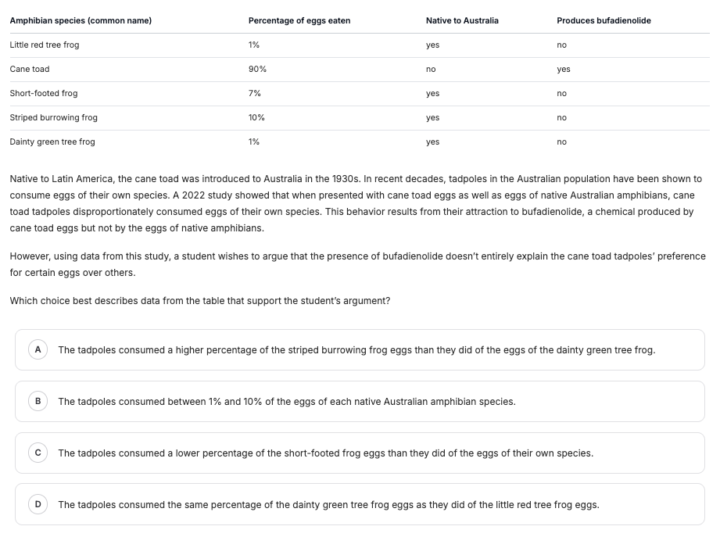 | Amphibian species (common name) | Percentage of eggs eaten | Native to Australia | Produces bufadienolide |
|---|---|---|---|
| Little red tree frog | 1% | yes | no |
| Cane toad | 90% | no | yes |
| Short-footed frog | 7% | yes | no |
| Striped burrowing frog | 10% | yes | no |
| Dainty green tree frog | 1% | yes | no |

Native to Latin America, the cane toad was introduced to Australia in the 1930s. In recent decades, tadpoles in the Australian population have been shown to consume eggs of their own species. A 2022 study showed that when presented with cane toad eggs as well as eggs of native Australian amphibians, cane toad tadpoles disproportionately consumed eggs of their own species. This behavior results from their attraction to bufadienolide, a chemical produced by cane toad eggs but not by the eggs of native amphibians.

However, using data from this study, a student wishes to argue that the presence of bufadienolide doesn't entirely explain the cane toad tadpoles' preference for certain eggs over others.

Which choice best describes data from the table that support the student's argument?

A The tadpoles consumed a higher percentage of the striped burrowing frog eggs than they did of the eggs of the dainty green tree frog.

B The tadpoles consumed between 1% and 10% of the eggs of each native Australian amphibian species.

C The tadpoles consumed a lower percentage of the short-footed frog eggs than they did of the eggs of their own species.

D The tadpoles consumed the same percentage of the dainty green tree frog eggs as they did of the little red tree frog eggs.